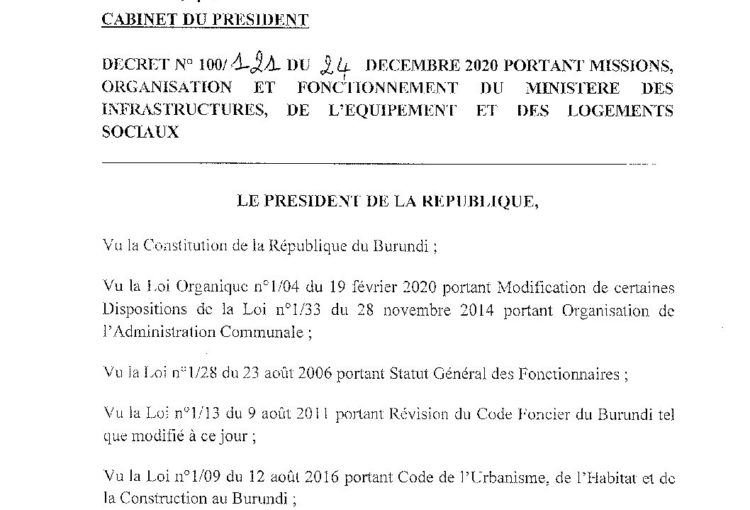 CABINET DU PRESIDENT

DECRET N° 100/121 DU 24 DECEMBRE 2020 PORTANT MISSIONS, ORGANISATION ET FONCTIONNEMENT DU MINISTERE DES INFRASTRUCTURES, DE L'EQUIPEMENT ET DES LOGEMENTS SOCIAUX

LE PRESIDENT DE LA REPUBLIQUE,

Vu la Constitution de la République du Burundi ;

Vu la Loi Organique n°1/04 du 19 février 2020 portant Modification de certaines Dispositions de la Loi n°1/33 du 28 novembre 2014 portant Organisation de l'Administration Communale ;

Vu la Loi n°1/28 du 23 août 2006 portant Statut Général des Fonctionnaires ;

Vu la Loi n°1/13 du 9 août 2011 portant Révision du Code Foncier du Burundi tel que modifié à ce jour ;

Vu la Loi n°1/09 du 12 août 2016 portant Code de l'Urbanisme, de l'Habitat et de la Construction au Burundi ;